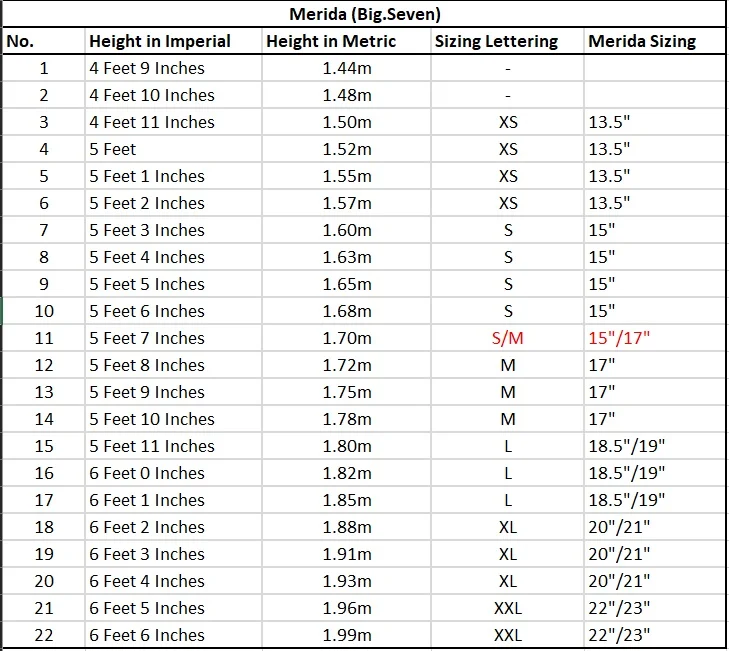 Merida (Big.Seven)

| No. | Height in Imperial | Height in Metric | Sizing Lettering | Merida Sizing |
|---|---|---|---|---|
| 1 | 4 Feet 9 Inches | 1.44m | - | |
| 2 | 4 Feet 10 Inches | 1.48m | - | |
| 3 | 4 Feet 11 Inches | 1.50m | XS | 13.5" |
| 4 | 5 Feet | 1.52m | XS | 13.5" |
| 5 | 5 Feet 1 Inches | 1.55m | XS | 13.5" |
| 6 | 5 Feet 2 Inches | 1.57m | XS | 13.5" |
| 7 | 5 Feet 3 Inches | 1.60m | S | 15" |
| 8 | 5 Feet 4 Inches | 1.63m | S | 15" |
| 9 | 5 Feet 5 Inches | 1.65m | S | 15" |
| 10 | 5 Feet 6 Inches | 1.68m | S | 15" |
| 11 | 5 Feet 7 Inches | 1.70m | S/M | 15"/17" |
| 12 | 5 Feet 8 Inches | 1.72m | M | 17" |
| 13 | 5 Feet 9 Inches | 1.75m | M | 17" |
| 14 | 5 Feet 10 Inches | 1.78m | M | 17" |
| 15 | 5 Feet 11 Inches | 1.80m | L | 18.5"/19" |
| 16 | 6 Feet 0 Inches | 1.82m | L | 18.5"/19" |
| 17 | 6 Feet 1 Inches | 1.85m | L | 18.5"/19" |
| 18 | 6 Feet 2 Inches | 1.88m | XL | 20"/21" |
| 19 | 6 Feet 3 Inches | 1.91m | XL | 20"/21" |
| 20 | 6 Feet 4 Inches | 1.93m | XL | 20"/21" |
| 21 | 6 Feet 5 Inches | 1.96m | XXL | 22"/23" |
| 22 | 6 Feet 6 Inches | 1.99m | XXL | 22"/23" |